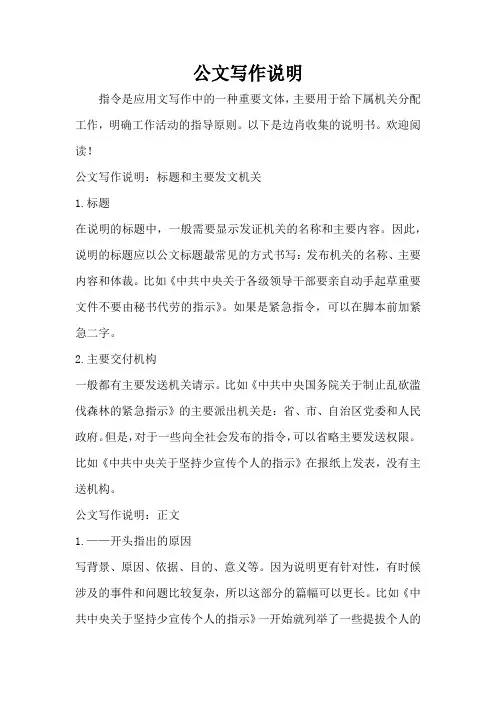 公文写作说明

指令是应用文写作中的一种重要文体，主要用于给下属机关分配工作，明确工作活动的指导原则。以下是边肖收集的说明书。欢迎阅读！

公文写作说明：标题和主要发文机关

1.标题

在说明的标题中，一般需要显示发证机关的名称和主要内容。因此，说明的标题应以公文标题最常见的方式书写：发布机关的名称、主要内容和体裁。比如《中共中央关于各级领导干部要亲自动手起草重要文件不要由秘书代劳的指示》。如果是紧急指令，可以在脚本前加紧急二字。

2.主要交付机构

一般都有主要发送机关请示。比如《中共中央国务院关于制止乱砍滥伐森林的紧急指示》的主要派出机关是：省、市、自治区党委和人民政府。但是，对于一些向全社会发布的指令，可以省略主要发送权限。比如《中共中央关于坚持少宣传个人的指示》在报纸上发表，没有主送机构。

公文写作说明：正文

1.——开头指出的原因

写背景、原因、依据、目的、意义等。因为说明更有针对性，有时候涉及的事件和问题比较复杂，所以这部分的篇幅可以更长。比如《中共中央关于坚持少宣传个人的指示》一开始就列举了一些提拔个人的